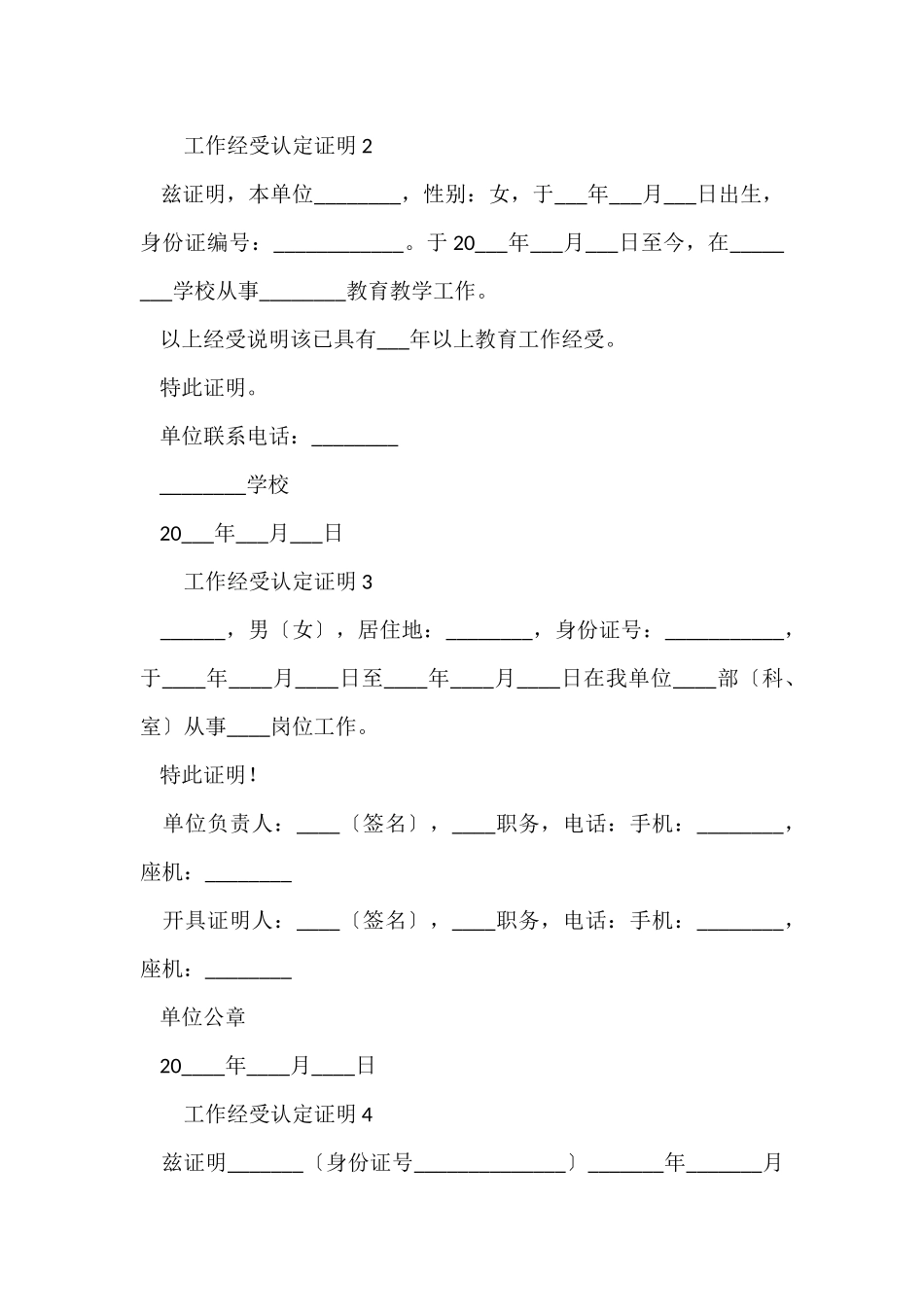 工作经受认定证明 2

兹证明，本单位________，性别：女，于___年___月___日出生，身份证编号：____________。于 20___年___月___日至今，在________学校从事________教育教学工作。

以上经受说明该已具有___年以上教育工作经受。

特此证明。

单位联系电话：________

________学校

20___年___月___日

工作经受认定证明 3

______，男〔女〕，居住地：________，身份证号：___________，于____年____月____日至____年____月____日在我单位____部〔科、室〕从事____岗位工作。

特此证明！

单位负责人：____〔签名〕，____职务，电话：手机：________，座机：________

开具证明人：____〔签名〕，____职务，电话：手机：________，座机：________

单位公章

20____年____月____日

工作经受认定证明 4

兹证明_______〔身份证号______________〕_______年_______月